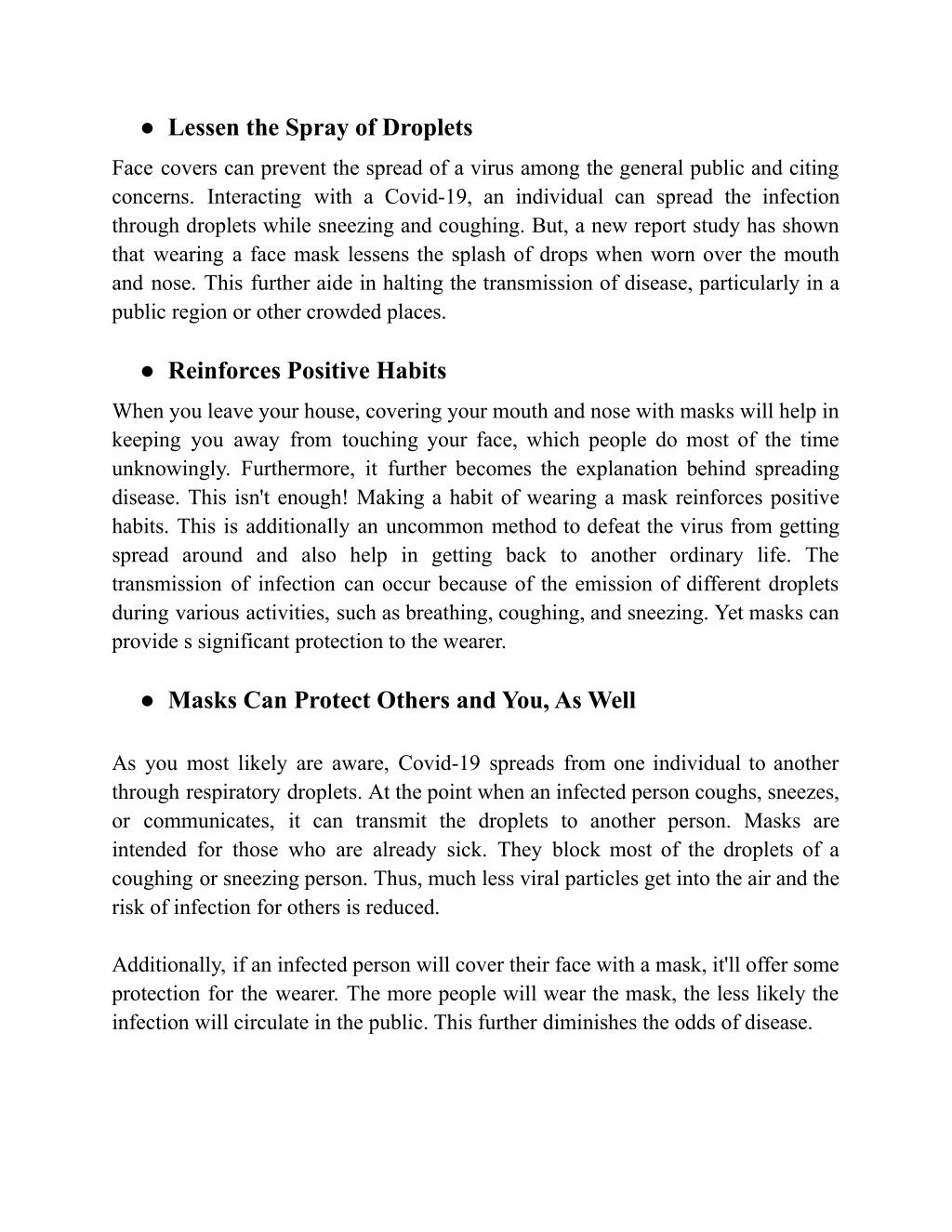 ● Lessen the Spray of Droplets

Face covers can prevent the spread of a virus among the general public and citing concerns. Interacting with a Covid-19, an individual can spread the infection through droplets while sneezing and coughing. But, a new report study has shown that wearing a face mask lessens the splash of drops when worn over the mouth and nose. This further aide in halting the transmission of disease, particularly in a public region or other crowded places.

● Reinforces Positive Habits

When you leave your house, covering your mouth and nose with masks will help in keeping you away from touching your face, which people do most of the time unknowingly. Furthermore, it further becomes the explanation behind spreading disease. This isn't enough! Making a habit of wearing a mask reinforces positive habits. This is additionally an uncommon method to defeat the virus from getting spread around and also help in getting back to another ordinary life. The transmission of infection can occur because of the emission of different droplets during various activities, such as breathing, coughing, and sneezing. Yet masks can provide s significant protection to the wearer.

● Masks Can Protect Others and You, As Well

As you most likely are aware, Covid-19 spreads from one individual to another through respiratory droplets. At the point when an infected person coughs, sneezes, or communicates, it can transmit the droplets to another person. Masks are intended for those who are already sick. They block most of the droplets of a coughing or sneezing person. Thus, much less viral particles get into the air and the risk of infection for others is reduced.

Additionally, if an infected person will cover their face with a mask, it'll offer some protection for the wearer. The more people will wear the mask, the less likely the infection will circulate in the public. This further diminishes the odds of disease.